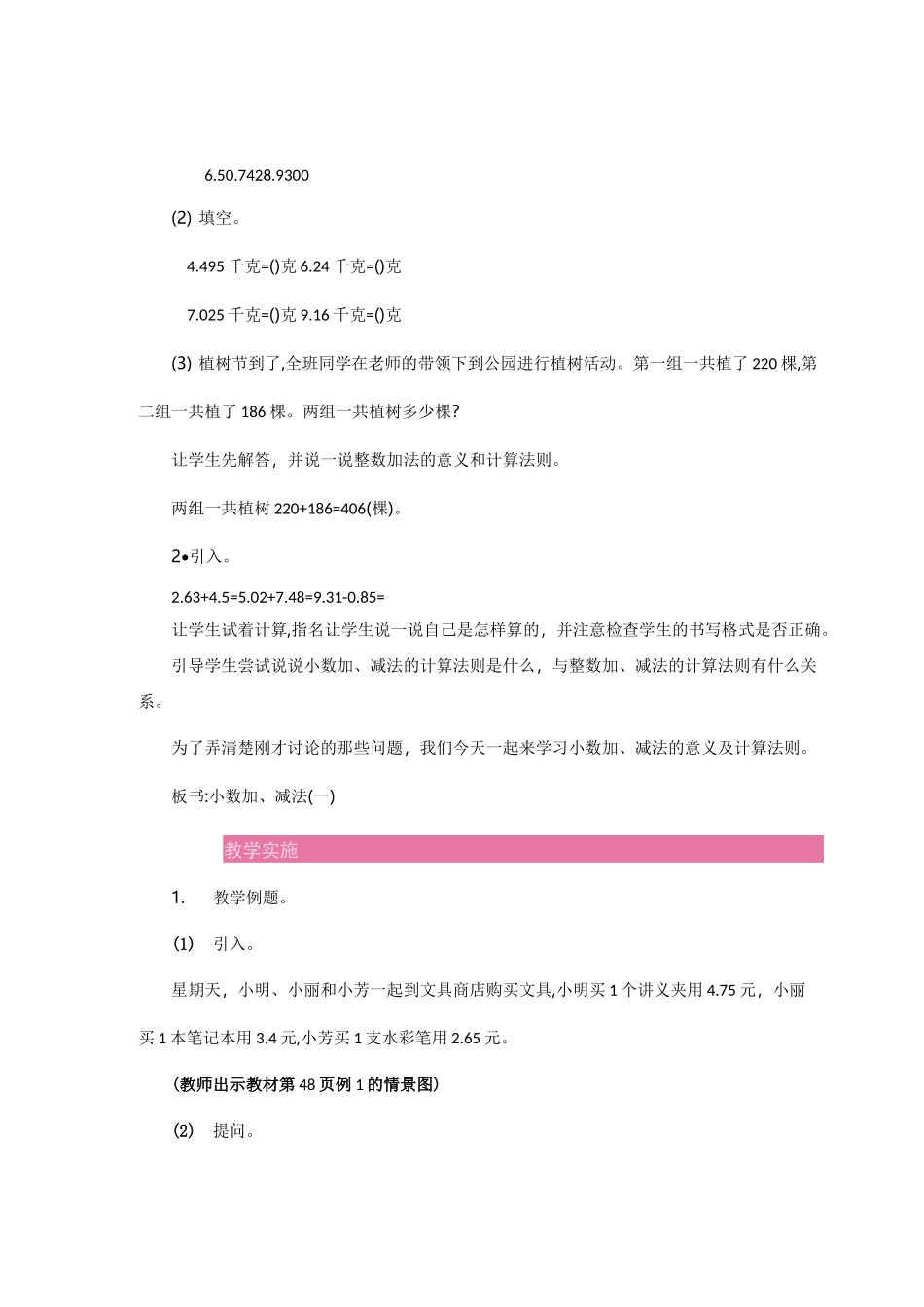 6.50.7428.9300

(2) 填空。

4.495 千克=()克 6.24 千克=()克

7.025 千克=()克 9.16 千克=()克

(3) 植树节到了,全班同学在老师的带领下到公园进行植树活动。第一组一共植了 220 棵,第二组一共植了 186 棵。两组一共植树多少棵?

让学生先解答，并说一说整数加法的意义和计算法则。

两组一共植树 220+186=406(棵)。

2•引入。

2.63+4.5=5.02+7.48=9.31-0.85=

让学生试着计算,指名让学生说一说自己是怎样算的，并注意检查学生的书写格式是否正确。

引导学生尝试说说小数加、减法的计算法则是什么，与整数加、减法的计算法则有什么关系。

为了弄清楚刚才讨论的那些问题，我们今天一起来学习小数加、减法的意义及计算法则。

板书:小数加、减法(一)

教学实施

1. 教学例题。

(1) 引入。

星期天，小明、小丽和小芳一起到文具商店购买文具,小明买 1 个讲义夹用 4.75 元，小丽买 1 本笔记本用 3.4 元,小芳买 1 支水彩笔用 2.65 元。

(教师出示教材第 48 页例 1 的情景图)

(2) 提问。